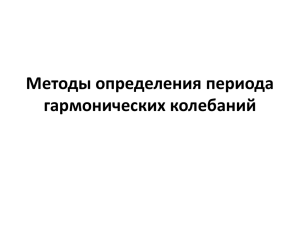 Методы определения периода гармонических колебаний